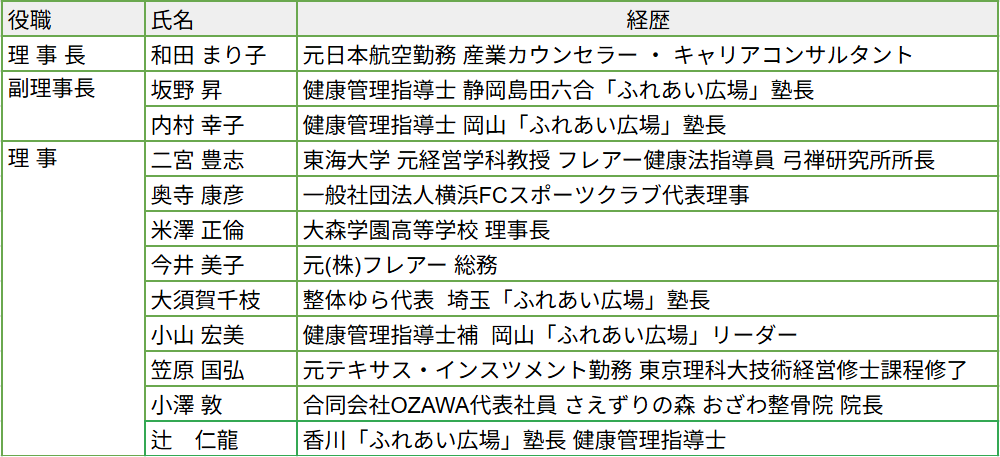 | 役職 | 氏名 | 経歴 |
|---|---|---|
| 理 事 長 | 和田 まり子 | 元日本航空勤務 産業カウンセラー ・ キャリアコンサルタント |
| 副理事長 | 坂野 昇 | 健康管理指導士 静岡島田六合「ふれあい広場」塾長 |
|  | 内村 幸子 | 健康管理指導士 岡山「ふれあい広場」塾長 |
| 理 事 | 二宮 豊志 | 東海大学 元経営学科教授 フレアー健康法指導員 弓禅研究所所長 |
|  | 奥寺 康彦 | 一般社団法人横浜FCスポーツクラブ代表理事 |
|  | 米澤 正倫 | 大森学園高等学校 理事長 |
|  | 今井 美子 | 元(株)フレアー 総務 |
|  | 大須賀千枝 | 整体ゆら代表 埼玉「ふれあい広場」塾長 |
|  | 小山 宏美 | 健康管理指導士補 岡山「ふれあい広場」リーダー |
|  | 笠原 国弘 | 元テキサス・インスツメント勤務 東京理科大技術経営修士課程修了 |
|  | 小澤 敦 | 合同会社OZAWA代表社員 さえずりの森 おざわ整骨院 院長 |
|  | 辻 仁龍 | 香川「ふれあい広場」塾長 健康管理指導士 |